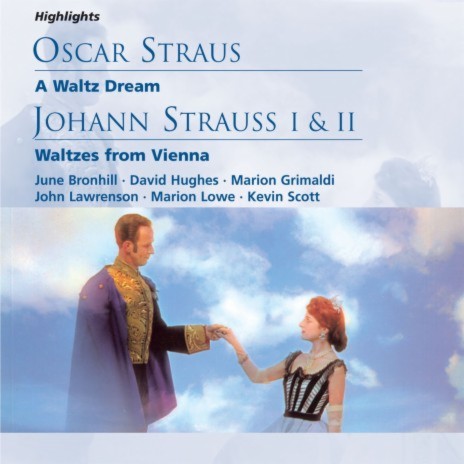 Highlights

OSCAR STRAUS

A Waltz Dream

JOHANN STRAUSS I & II

Waltzes from Vienna

June Bronhill · David Hughes · Marion Grimaldi
John Lawrenson · Marion Lowe · Kevin Scott